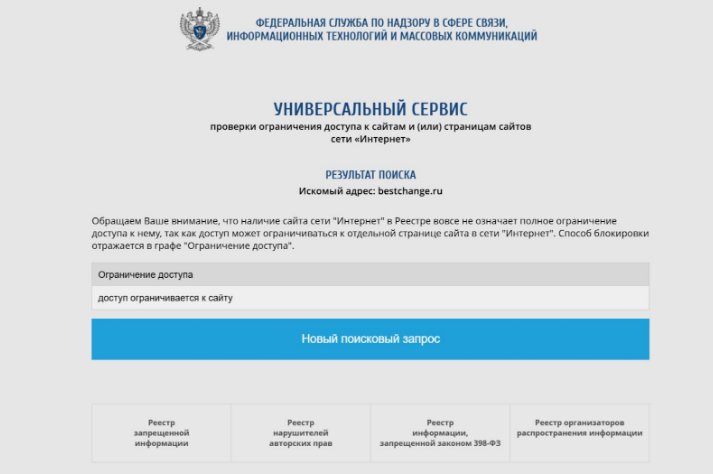 ФЕДЕРАЛЬНАЯ СЛУЖБА ПО НАДЗОРУ В СФЕРЕ СВЯЗИ, ИНФОРМАЦИОННЫХ ТЕХНОЛОГИЙ И МАССОВЫХ КОММУНИКАЦИЙ

УНИВЕРСАЛЬНЫЙ СЕРВИС
проверки ограничения доступа к сайтам и (или) страницам сайтов сети «Интернет»

РЕЗУЛЬТАТ ПОИСКА
Искомый адрес: bestchange.ru

Обращаем Ваше внимание, что наличие сайта сети "Интернет" в Реестре вовсе не означает полное ограничение доступа к нему, так как доступ может ограничиваться к отдельной странице сайта в сети "Интернет". Способ блокировки отражается в графе "Ограничение доступа".

| Ограничение доступа |
|---|
| доступ ограничивается к сайту |

Новый поисковый запрос

Реестр запрещенной информации

Реестр нарушителей авторских прав

Реестр информации, запрещенной законом 398-ФЗ

Реестр организаторов распространения информации